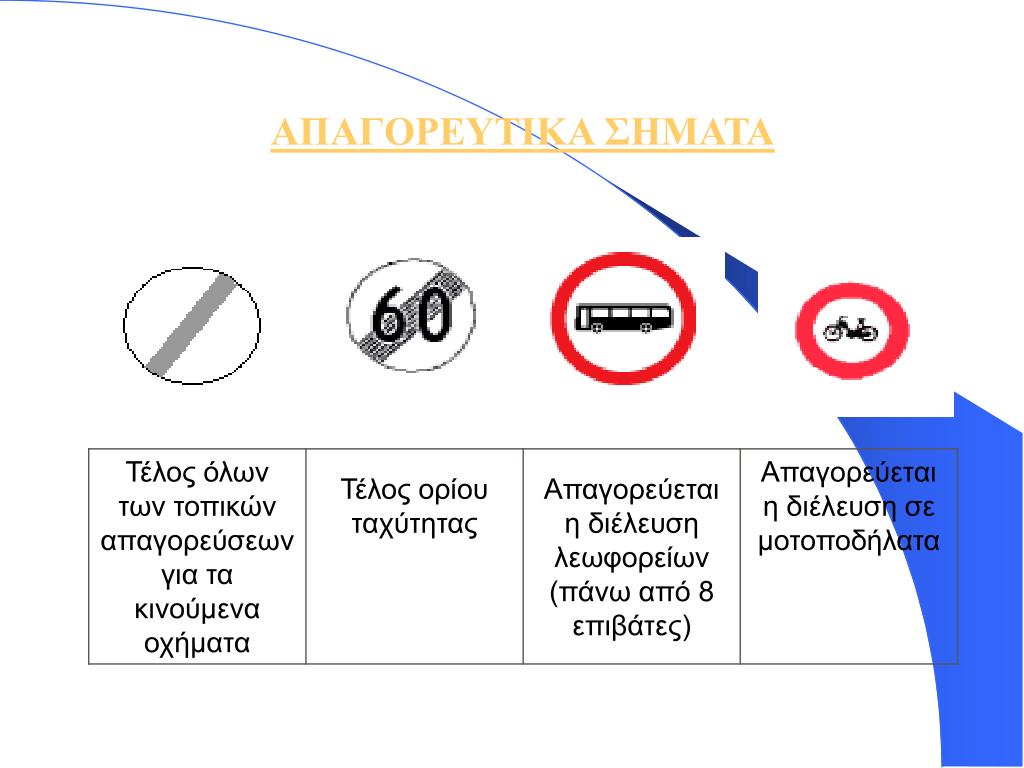 ΑΠΑΓΟΡΕΥΤΙΚΑ ΣΗΜΑΤΑ

60

| Τέλος όλων των τοπικών απαγορεύσεων για τα κινούμενα οχήματα | Τέλος ορίου ταχύτητας | Απαγορεύεται η διέλευση λεωφορείων (πάνω από 8 επιβάτες) | Απαγορεύεται η διέλευση σε μοτοποδήλατα |
|---|---|---|---|